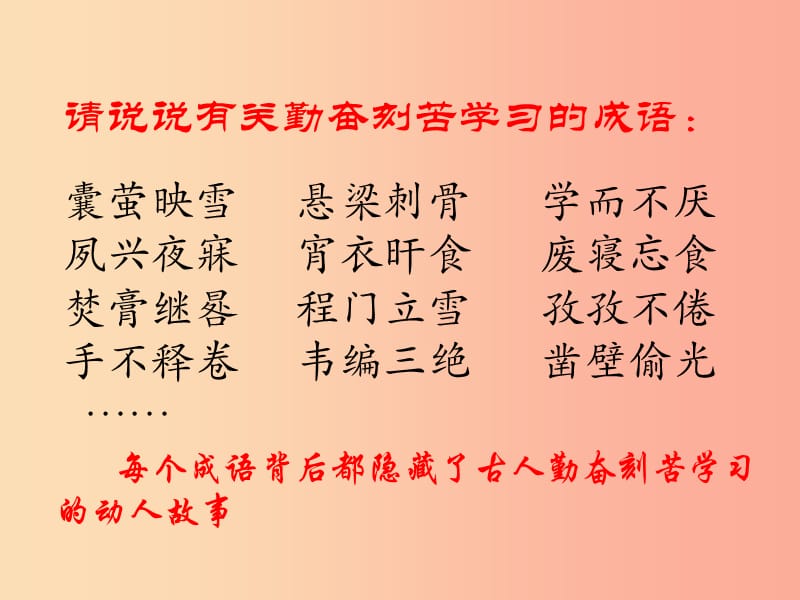 请说说有关勤奋刻苦学习的成语：

囊萤映雪　悬梁刺骨　学而不厌
夙兴夜寐　宵衣旰食　废寝忘食
焚膏继晷　程门立雪　孜孜不倦
手不释卷　韦编三绝　凿壁偷光
……

每个成语背后都隐藏了古人勤奋刻苦学习的动人故事